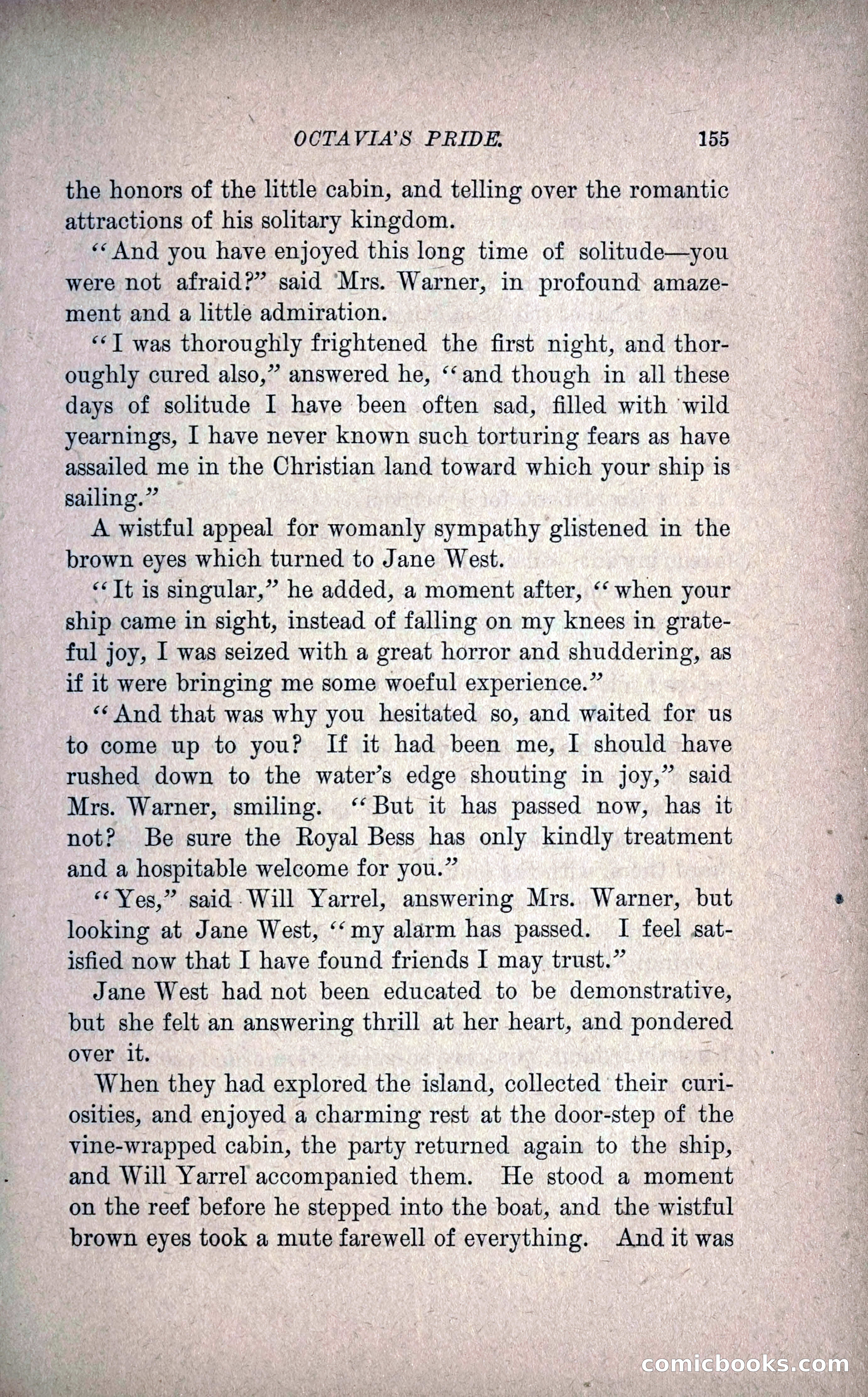 OCTAVIA'S PRIDE. 155

the honors of the little cabin, and telling over the romantic attractions of his solitary kingdom.

"And you have enjoyed this long time of solitude—you were not afraid?" said Mrs. Warner, in profound amazement and a little admiration.

"I was thoroughly frightened the first night, and thoroughly cured also," answered he, "and though in all these days of solitude I have been often sad, filled with wild yearnings, I have never known such torturing fears as have assailed me in the Christian land toward which your ship is sailing."

A wistful appeal for womanly sympathy glistened in the brown eyes which turned to Jane West.

"It is singular," he added, a moment after, "when your ship came in sight, instead of falling on my knees in grateful joy, I was seized with a great horror and shuddering, as if it were bringing me some woeful experience."

"And that was why you hesitated so, and waited for us to come up to you? If it had been me, I should have rushed down to the water's edge shouting in joy," said Mrs. Warner, smiling. "But it has passed now, has it not? Be sure the Royal Bess has only kindly treatment and a hospitable welcome for you."

"Yes," said Will Yarrel, answering Mrs. Warner, but looking at Jane West, "my alarm has passed. I feel satisfied now that I have found friends I may trust."

Jane West had not been educated to be demonstrative, but she felt an answering thrill at her heart, and pondered over it.

When they had explored the island, collected their curiosities, and enjoyed a charming rest at the door-step of the vine-wrapped cabin, the party returned again to the ship, and Will Yarrel accompanied them. He stood a moment on the reef before he stepped into the boat, and the wistful brown eyes took a mute farewell of everything. And it was

comicbooks.com